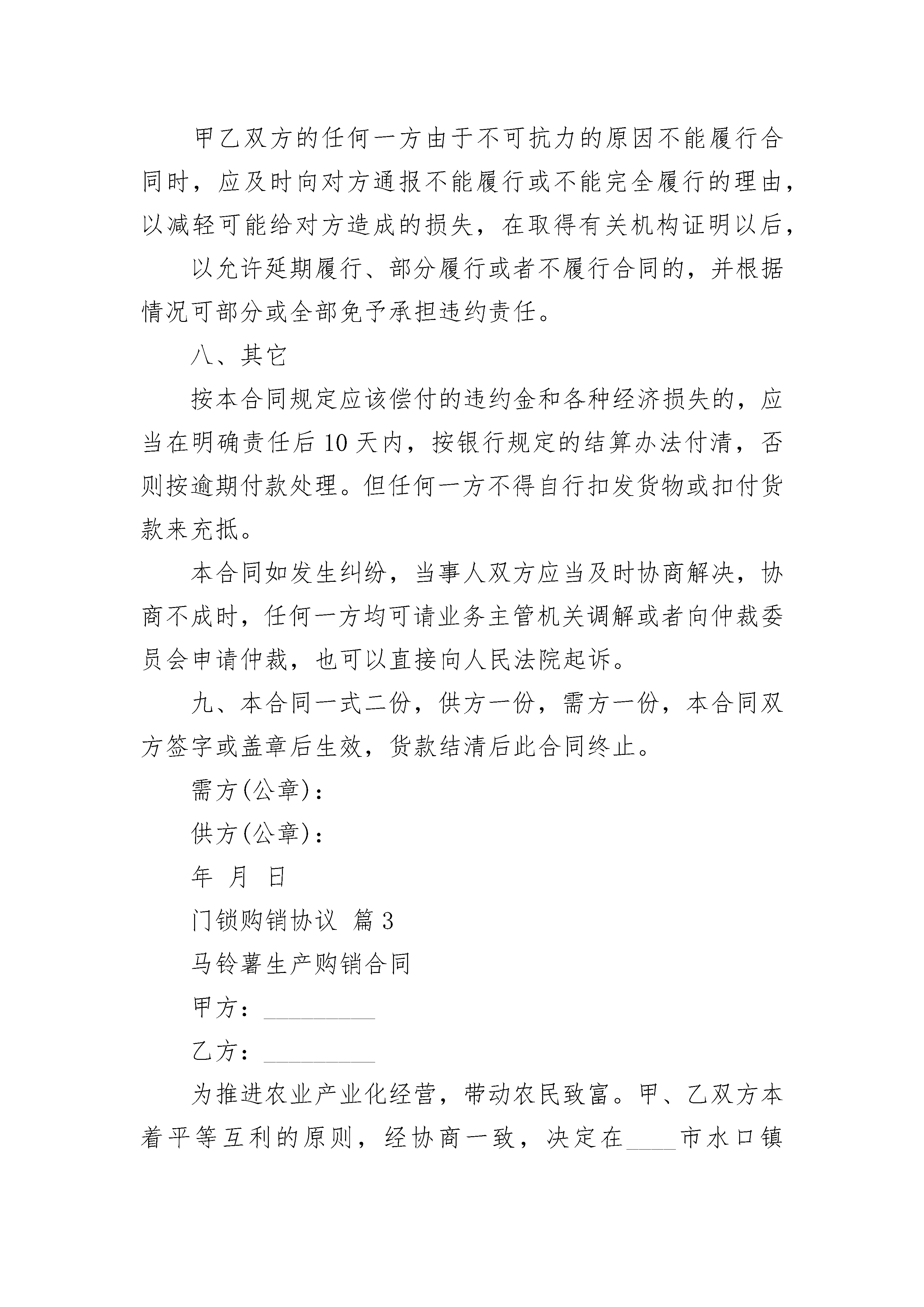 甲乙双方的任何一方由于不可抗力的原因不能履行合同时，应及时向对方通报不能履行或不能完全履行的理由，以减轻可能给对方造成的损失，在取得有关机构证明以后，

以允许延期履行、部分履行或者不履行合同的，并根据情况可部分或全部免予承担违约责任。

八、其它

按本合同规定应该偿付的违约金和各种经济损失的，应当在明确责任后10天内，按银行规定的结算办法付清，否则按逾期付款处理。但任何一方不得自行扣发货物或扣付货款来充抵。

本合同如发生纠纷，当事人双方应当及时协商解决，协商不成时，任何一方均可请业务主管机关调解或者向仲裁委员会申请仲裁，也可以直接向人民法院起诉。

九、本合同一式二份，供方一份，需方一份，本合同双方签字或盖章后生效，货款结清后此合同终止。

需方(公章)：

供方(公章)：

年 月 日

门锁购销协议 篇3

马铃薯生产购销合同

甲方：_________

乙方：_________

为推进农业产业化经营，带动农民致富。甲、乙双方本着平等互利的原则，经协商一致，决定在____市水口镇